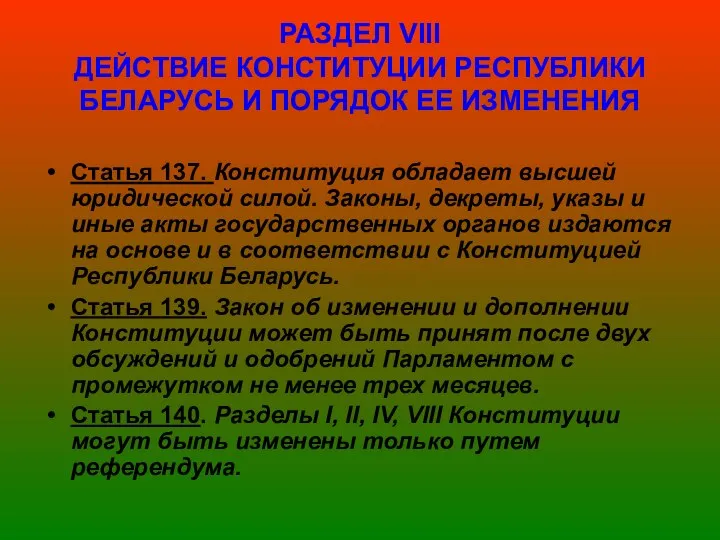 РАЗДЕЛ VIII
ДЕЙСТВИЕ КОНСТИТУЦИИ РЕСПУБЛИКИ БЕЛАРУСЬ И ПОРЯДОК ЕЕ ИЗМЕНЕНИЯ

• Статья 137. Конституция обладает высшей юридической силой. Законы, декреты, указы и иные акты государственных органов издаются на основе и в соответствии с Конституцией Республики Беларусь.

• Статья 139. Закон об изменении и дополнении Конституции может быть принят после двух обсуждений и одобрений Парламентом с промежутком не менее трех месяцев.

• Статья 140. Разделы I, II, IV, VIII Конституции могут быть изменены только путем референдума.